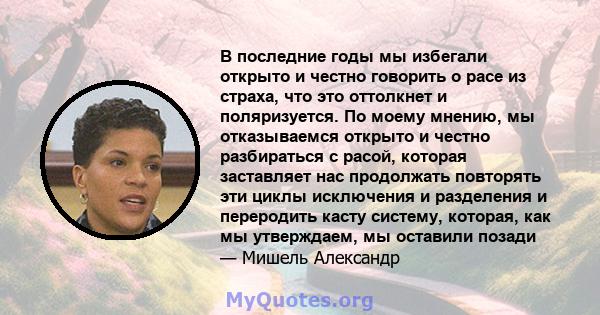 В последние годы мы избегали открыто и честно говорить о расе из страха, что это оттолкнет и поляризуется. По моему мнению, мы отказываемся открыто и честно разбираться с расой, которая заставляет нас продолжать повторять эти циклы исключения и разделения и переродить касту систему, которая, как мы утверждаем, мы оставили позади
— Мишель Александр

MyQuotes.org